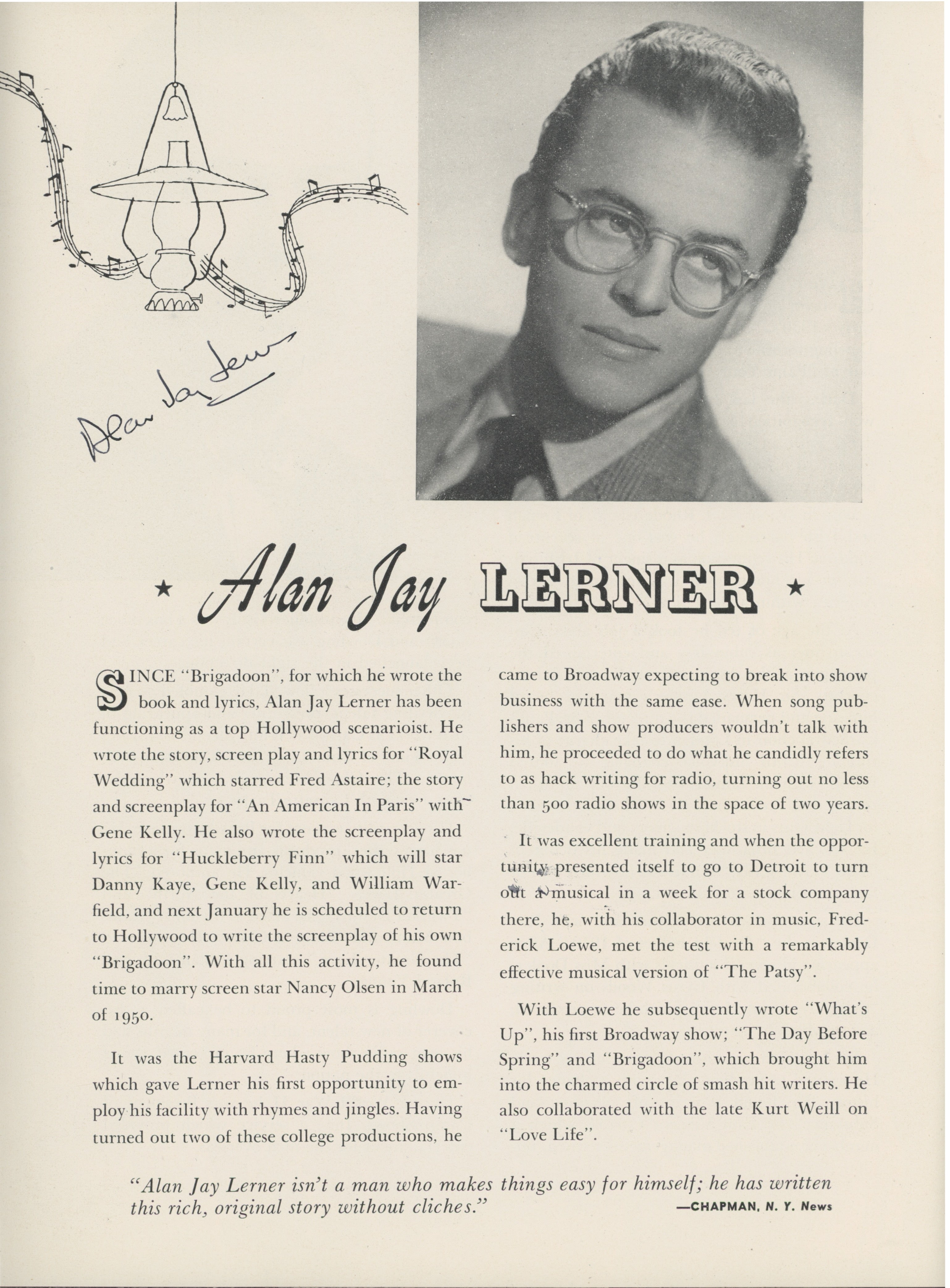 Alan Jay Lerner

★ Alan Jay LERNER ★

SINCE "Brigadoon", for which he wrote the book and lyrics, Alan Jay Lerner has been functioning as a top Hollywood scenarioist. He wrote the story, screen play and lyrics for "Royal Wedding" which starred Fred Astaire; the story and screenplay for "An American In Paris" with Gene Kelly. He also wrote the screenplay and lyrics for "Huckleberry Finn" which will star Danny Kaye, Gene Kelly, and William Warfield, and next January he is scheduled to return to Hollywood to write the screenplay of his own "Brigadoon". With all this activity, he found time to marry screen star Nancy Olsen in March of 1950.

It was the Harvard Hasty Pudding shows which gave Lerner his first opportunity to employ his facility with rhymes and jingles. Having turned out two of these college productions, he came to Broadway expecting to break into show business with the same ease. When song publishers and show producers wouldn't talk with him, he proceeded to do what he candidly refers to as hack writing for radio, turning out no less than 500 radio shows in the space of two years.

It was excellent training and when the opportunity presented itself to go to Detroit to turn out a musical in a week for a stock company there, he, with his collaborator in music, Frederick Loewe, met the test with a remarkably effective musical version of "The Patsy".

With Loewe he subsequently wrote "What's Up", his first Broadway show; "The Day Before Spring" and "Brigadoon", which brought him into the charmed circle of smash hit writers. He also collaborated with the late Kurt Weill on "Love Life".

"Alan Jay Lerner isn't a man who makes things easy for himself; he has written this rich, original story without cliches." —CHAPMAN, N. Y. News